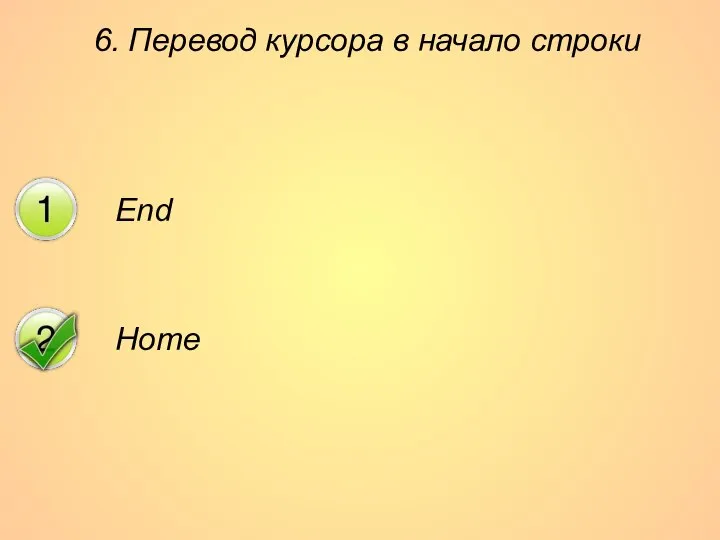 6. Перевод курсора в начало строки

1 End

2 Home